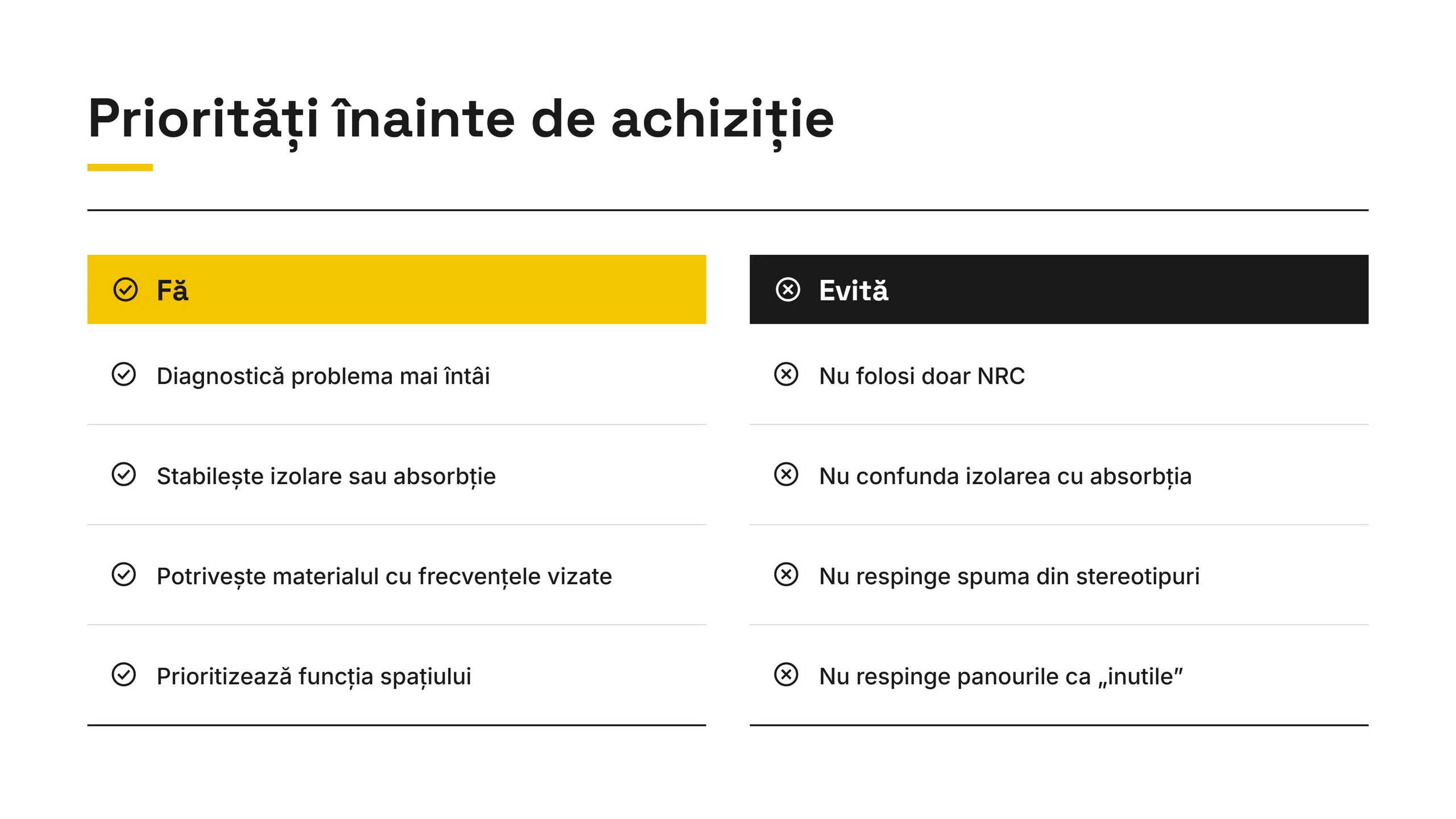 Priorități înainte de achiziție

Fă

Diagnostică problema mai întâi

Stabilește izolare sau absorbție

Potrivește materialul cu frecvențele vizate

Prioritizează funcția spațiului

Evită

Nu folosi doar NRC

Nu confunda izolarea cu absorbția

Nu respinge spuma din stereotipuri

Nu respinge panourile ca „inutile”